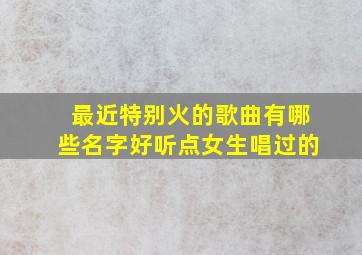 最近特别火的歌曲有哪些名字好听点女生唱过的